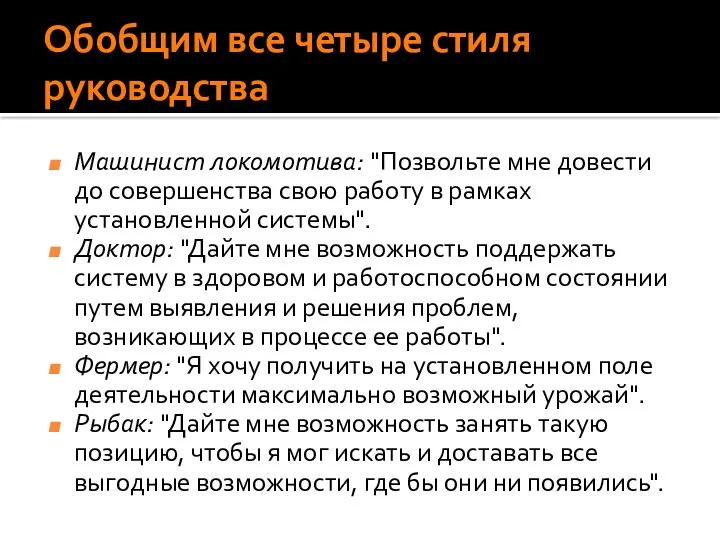 Обобщим все четыре стиля руководства

Машинист локомотива: "Позвольте мне довести до совершенства свою работу в рамках установленной системы".
Доктор: "Дайте мне возможность поддержать систему в здоровом и работоспособном состоянии путем выявления и решения проблем, возникающих в процессе ее работы".
Фермер: "Я хочу получить на установленном поле деятельности максимально возможный урожай".
Рыбак: "Дайте мне возможность занять такую позицию, чтобы я мог искать и доставать все выгодные возможности, где бы они ни появились".